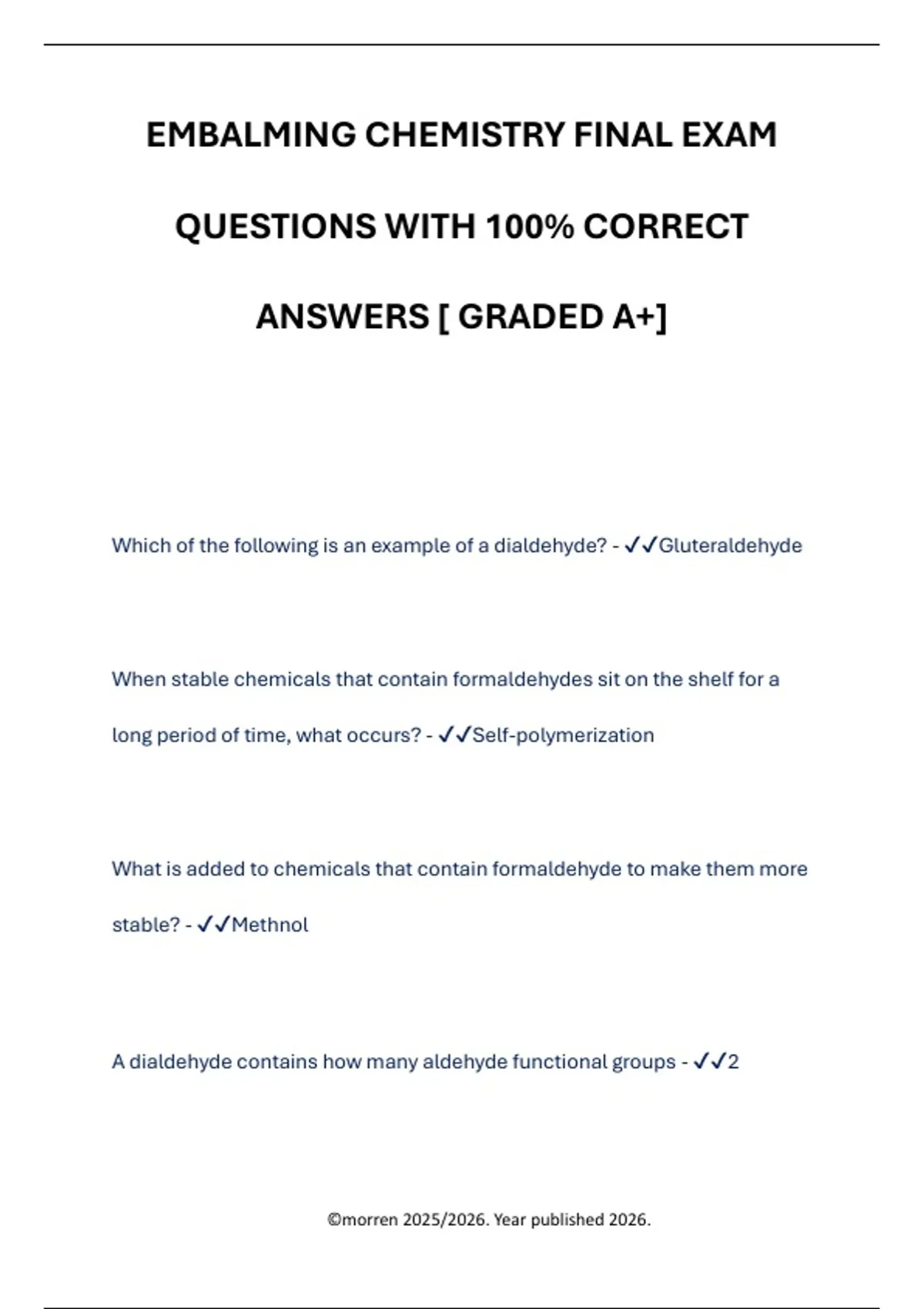 EMBALMING CHEMISTRY FINAL EXAM QUESTIONS WITH 100% CORRECT ANSWERS [ GRADED A+]

Which of the following is an example of a dialdehyde? - ✓✓Gluteraldehyde

When stable chemicals that contain formaldehydes sit on the shelf for a long period of time, what occurs? - ✓✓Self-polymerization

What is added to chemicals that contain formaldehyde to make them more stable? - ✓✓Methnol

A dialdehyde contains how many aldehyde functional groups - ✓✓2

©morren 2025/2026. Year published 2026.